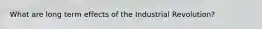 What are long term effects of the Industrial Revolution?